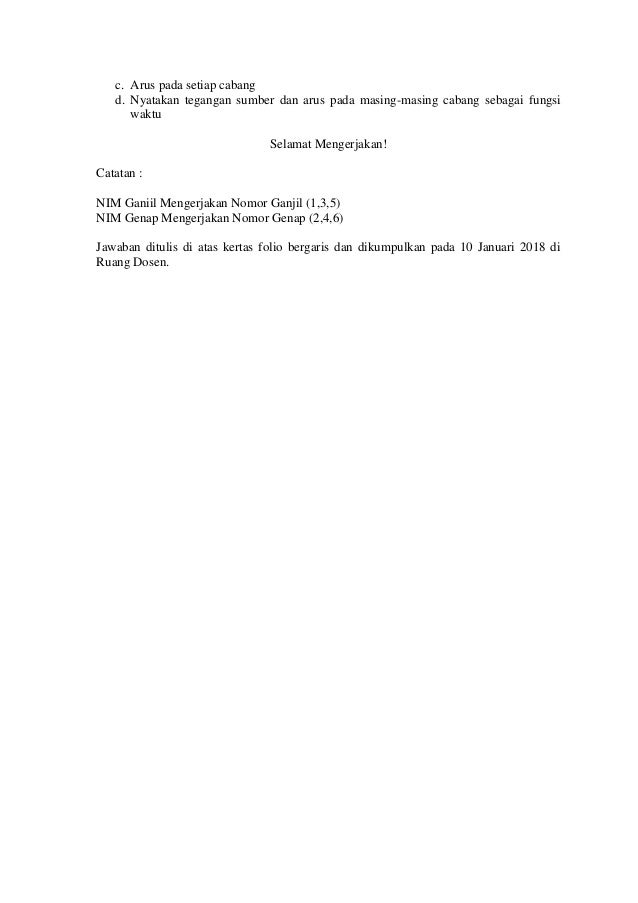 c. Arus pada setiap cabang
d. Nyatakan tegangan sumber dan arus pada masing-masing cabang sebagai fungsi waktu

Selamat Mengerjakan!

Catatan :

NIM Ganiil Mengerjakan Nomor Ganjil (1,3,5)
NIM Genap Mengerjakan Nomor Genap (2,4,6)

Jawaban ditulis di atas kertas folio bergaris dan dikumpulkan pada 10 Januari 2018 di Ruang Dosen.